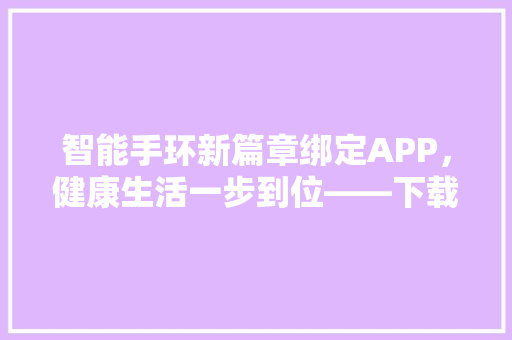 智能手环新篇章绑定APP，健康生活一步到位——下载